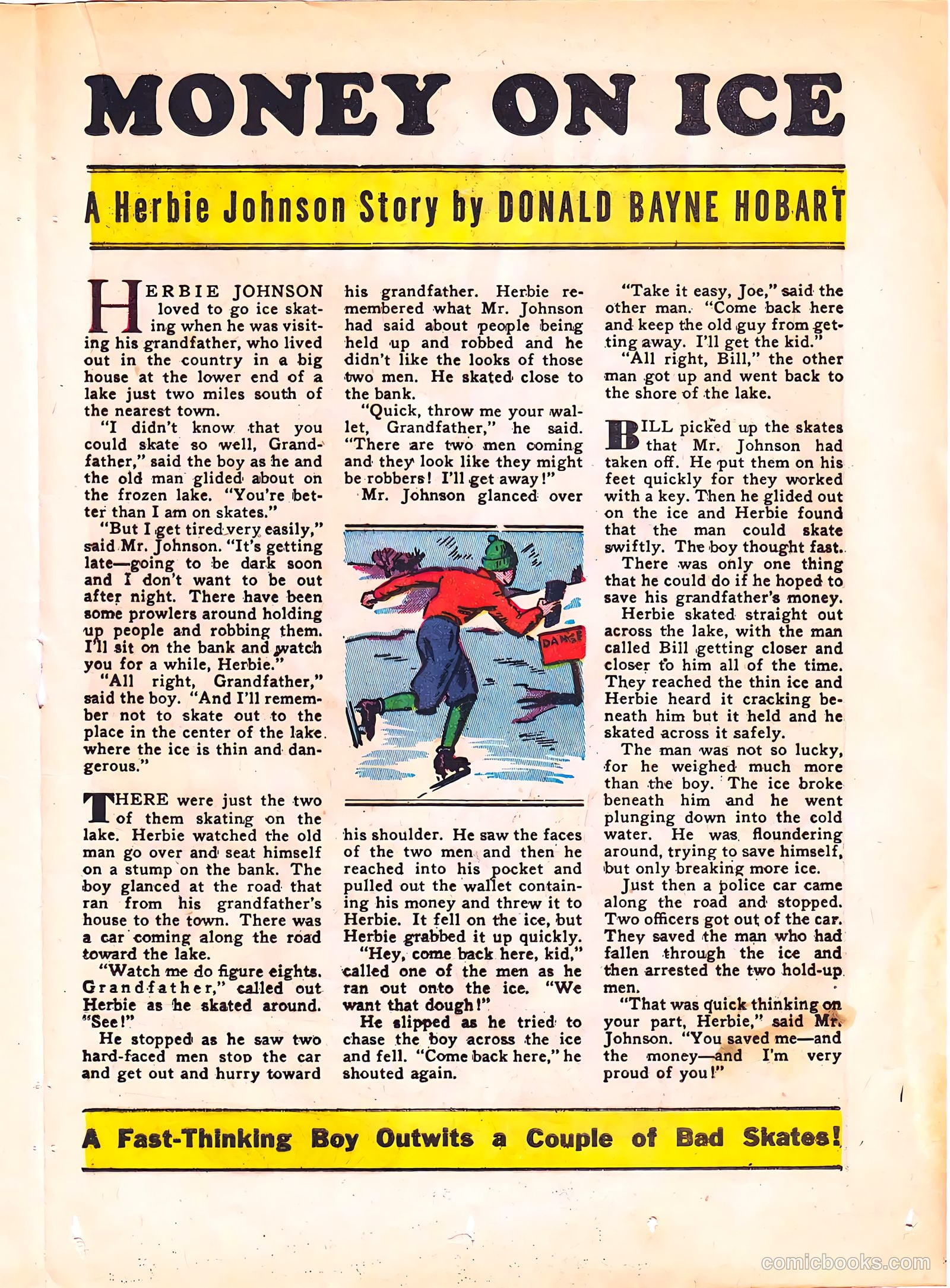 MONEY ON ICE

A Herbie Johnson Story by DONALD BAYNE HOBART

HERBIE JOHNSON loved to go ice skating when he was visiting his grandfather, who lived out in the country in a big house at the lower end of a lake just two miles south of the nearest town.

"I didn't know that you could skate so well, Grandfather," said the boy as he and the old man glided about on the frozen lake. "You're better than I am on skates."

"But I get tired very easily," said Mr. Johnson. "It's getting late—going to be dark soon and I don't want to be out after night. There have been some prowlers around holding up people and robbing them. I'll sit on the bank and watch you for a while, Herbie."

"All right, Grandfather," said the boy. "And I'll remember not to skate out to the place in the center of the lake where the ice is thin and dangerous."

THERE were just the two of them skating on the lake. Herbie watched the old man go over and seat himself on a stump on the bank. The boy glanced at the road that ran from his grandfather's house to the town. There was a car coming along the road toward the lake.

"Watch me do figure eights. Grandfather," called out Herbie as he skated around. "See!"

He stopped as he saw two hard-faced men stop the car and get out and hurry toward his grandfather. Herbie remembered what Mr. Johnson had said about people being held up and robbed and he didn't like the looks of those two men. He skated close to the bank.

"Quick, throw me your wallet, Grandfather," he said. "There are two men coming and they look like they might be robbers! I'll get away!"

Mr. Johnson glanced over

DANGE

his shoulder. He saw the faces of the two men and then he reached into his pocket and pulled out the wallet containing his money and threw it to Herbie. It fell on the ice, but Herbie grabbed it up quickly.

"Hey, come back here, kid," called one of the men as he ran out onto the ice. "We want that dough!"

He slipped as he tried to chase the boy across the ice and fell. "Come back here," he shouted again.

"Take it easy, Joe," said the other man. "Come back here and keep the old guy from getting away. I'll get the kid."

"All right, Bill," the other man got up and went back to the shore of the lake.

BILL picked up the skates that Mr. Johnson had taken off. He put them on his feet quickly for they worked with a key. Then he glided out on the ice and Herbie found that the man could skate swiftly. The boy thought fast.

There was only one thing that he could do if he hoped to save his grandfather's money.

Herbie skated straight out across the lake, with the man called Bill getting closer and closer to him all of the time. They reached the thin ice and Herbie heard it cracking beneath him but it held and he skated across it safely.

The man was not so lucky, for he weighed much more than the boy. The ice broke beneath him and he went plunging down into the cold water. He was floundering around, trying to save himself, but only breaking more ice.

Just then a police car came along the road and stopped. Two officers got out of the car. They saved the man who had fallen through the ice and then arrested the two hold-up men.

"That was quick thinking on your part, Herbie," said Mr. Johnson. "You saved me—and the money—and I'm very proud of you!"

A Fast-Thinking Boy Outwits a Couple of Bad Skates!

comicbooks.com